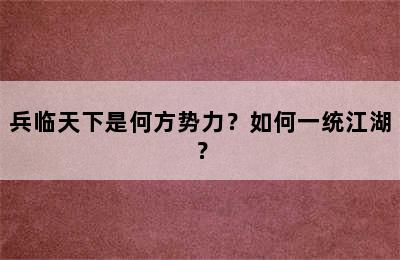 兵临天下是何方势力？如何一统江湖？